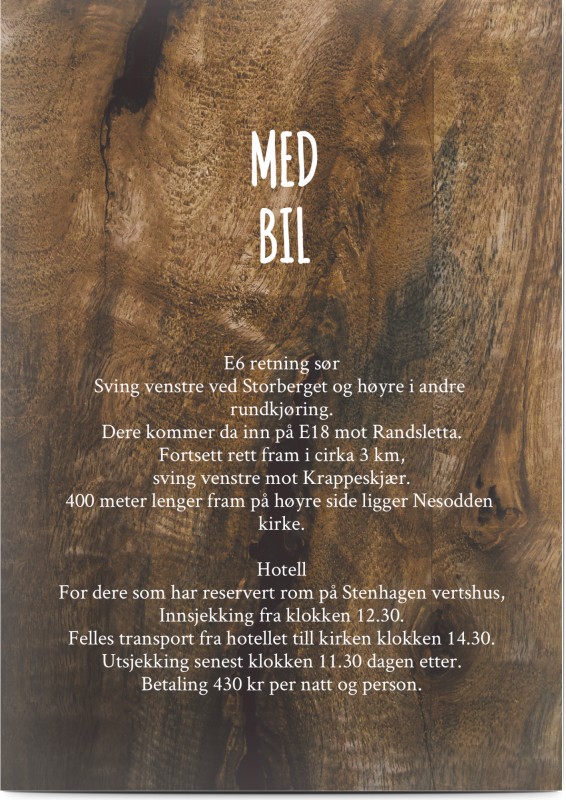 MED
BIL

E6 retning sør
Sving venstre ved Storberget og høyre i andre rundkjøring.
Dere kommer da inn på E18 mot Randsletta.
Fortsett rett fram i cirka 3 km,
sving venstre mot Krappeskjær.
400 meter lenger fram på høyre side ligger Nesodden kirke.

Hotell
For dere som har reservert rom på Stenhagen vertshus,
Innsjekking fra klokken 12.30.
Felles transport fra hotellet till kirken klokken 14.30.
Utsjekking senest klokken 11.30 dagen etter.
Betaling 430 kr per natt og person.